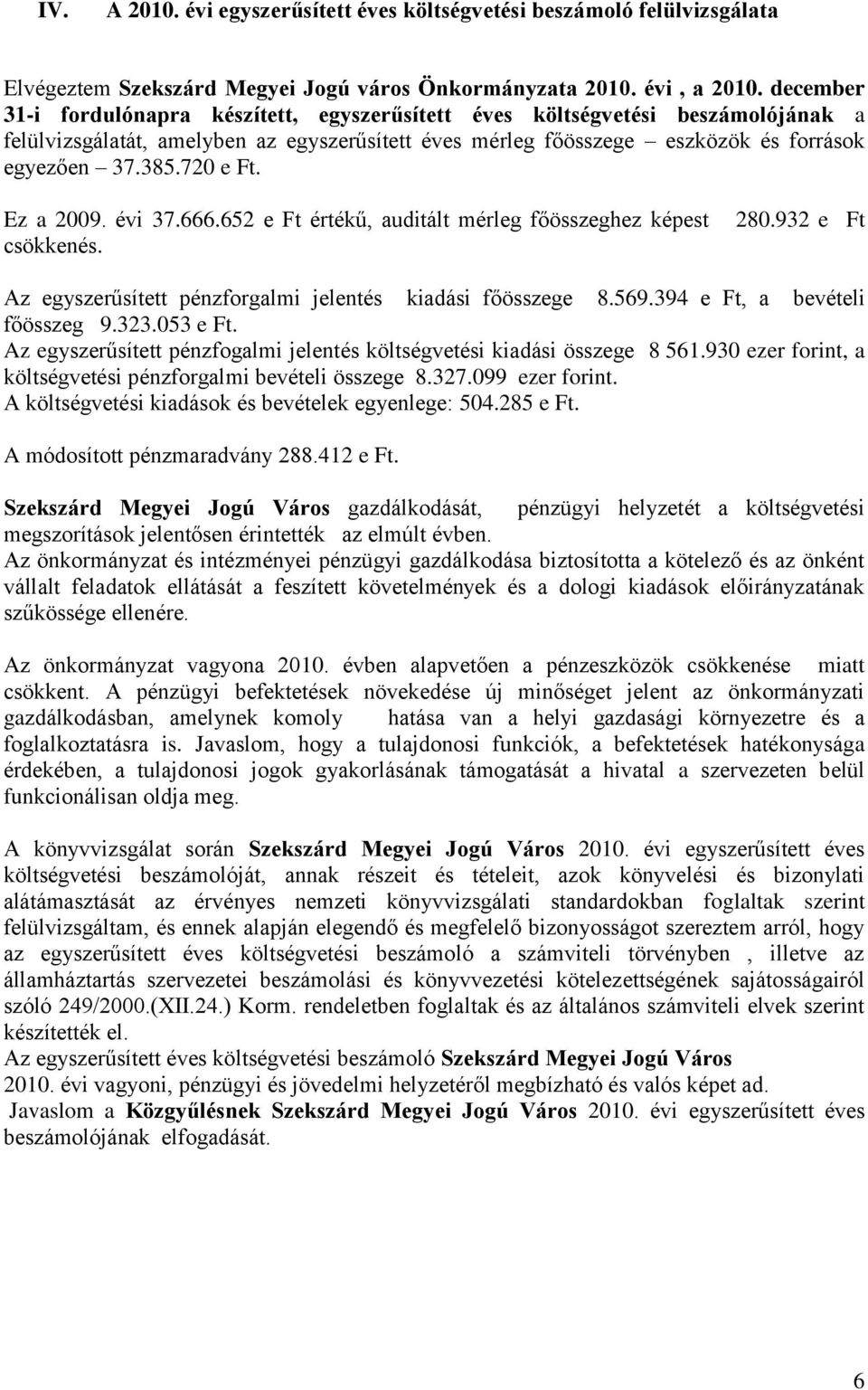 IV. A 2010. évi egyszerűsített éves költségvetési beszámoló felülvizsgálata

Elvégeztem Szekszárd Megyei Jogú város Önkormányzata 2010. évi , a 2010. december 31-i fordulónapra készített, egyszerűsített éves költségvetési beszámolójának a felülvizsgálatát, amelyben az egyszerűsített éves mérleg főösszege – eszközök és források egyezően – 37.385.720 e Ft.

Ez a 2009. évi 37.666.652 e Ft értékű, auditált mérleg főösszeghez képest 280.932 e Ft csökkenés.

Az egyszerűsített pénzforgalmi jelentés kiadási főösszege 8.569.394 e Ft, a bevételi főösszeg 9.323.053 e Ft.
Az egyszerűsített pénzfogalmi jelentés költségvetési kiadási összege 8 561.930 ezer forint, a költségvetési pénzforgalmi bevételi összege 8.327.099 ezer forint.
A költségvetési kiadások és bevételek egyenlege: 504.285 e Ft.

A módosított pénzmaradvány 288.412 e Ft.

Szekszárd Megyei Jogú Város gazdálkodását, pénzügyi helyzetét a költségvetési megszorítások jelentősen érintették az elmúlt évben.
Az önkormányzat és intézményei pénzügyi gazdálkodása biztosította a kötelező és az önként vállalt feladatok ellátását a feszített követelmények és a dologi kiadások előirányzatának szűkössége ellenére.

Az önkormányzat vagyona 2010. évben alapvetően a pénzeszközök csökkenése miatt csökkent. A pénzügyi befektetések növekedése új minőséget jelent az önkormányzati gazdálkodásban, amelynek komoly hatása van a helyi gazdasági környezetre és a foglalkoztatásra is. Javaslom, hogy a tulajdonosi funkciók, a befektetések hatékonysága érdekében, a tulajdonosi jogok gyakorlásának támogatását a hivatal a szervezeten belül funkcionálisan oldja meg.

A könyvvizsgálat során Szekszárd Megyei Jogú Város 2010. évi egyszerűsített éves költségvetési beszámolóját, annak részeit és tételeit, azok könyvelési és bizonylati alátámasztását az érvényes nemzeti könyvvizsgálati standardokban foglaltak szerint felülvizsgáltam, és ennek alapján elegendő és megfelelő bizonyosságot szereztem arról, hogy az egyszerűsített éves költségvetési beszámoló a számviteli törvényben , illetve az államháztartás szervezetei beszámolási és könyvvezetési kötelezettségének sajátosságairól szóló 249/2000.(XII.24.) Korm. rendeletben foglaltak és az általános számviteli elvek szerint készítették el.
Az egyszerűsített éves költségvetési beszámoló Szekszárd Megyei Jogú Város 2010. évi vagyoni, pénzügyi és jövedelmi helyzetéről megbízható és valós képet ad.
Javaslom a Közgyűlésnek Szekszárd Megyei Jogú Város 2010. évi egyszerűsített éves beszámolójának elfogadását.

6